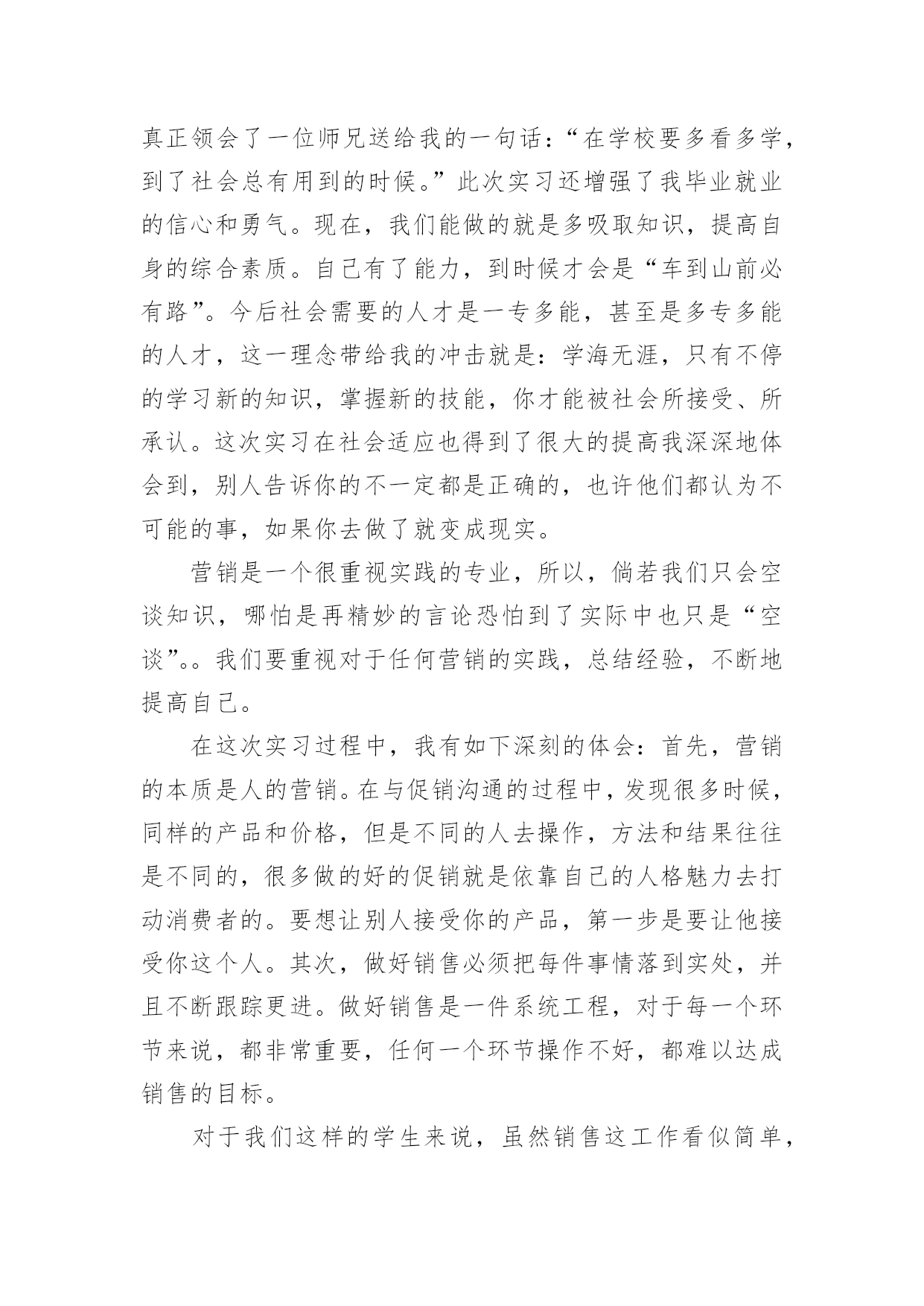 真正领会了一位师兄送给我的一句话：“在学校要多看多学，到了社会总有用到的时候。”此次实习还增强了我毕业就业的信心和勇气。现在，我们能做的就是多吸取知识，提高自身的综合素质。自己有了能力，到时候才会是“车到山前必有路”。今后社会需要的人才是一专多能，甚至是多专多能的人才，这一理念带给我的冲击就是：学海无涯，只有不停的学习新的知识，掌握新的技能，你才能被社会所接受、所承认。这次实习在社会适应也得到了很大的提高我深深地体会到，别人告诉你的不一定都是正确的，也许他们都认为不可能的事，如果你去做了就变成现实。

营销是一个很重视实践的专业，所以，倘若我们只会空谈知识，哪怕是再精妙的言论恐怕到了实际中也只是“空谈”。。我们要重视对于任何营销的实践，总结经验，不断地提高自己。

在这次实习过程中，我有如下深刻的体会：首先，营销的本质是人的营销。在与促销沟通的过程中，发现很多时候，同样的产品和价格，但是不同的人去操作，方法和结果往往是不同的，很多做的好的促销就是依靠自己的人格魅力去打动消费者的。要想让别人接受你的产品，第一步是要让他接受你这个人。其次，做好销售必须把每件事情落到实处，并且不断跟踪更进。做好销售是一件系统工程，对于每一个环节来说，都非常重要，任何一个环节操作不好，都难以达成销售的目标。

对于我们这样的学生来说，虽然销售这工作看似简单，